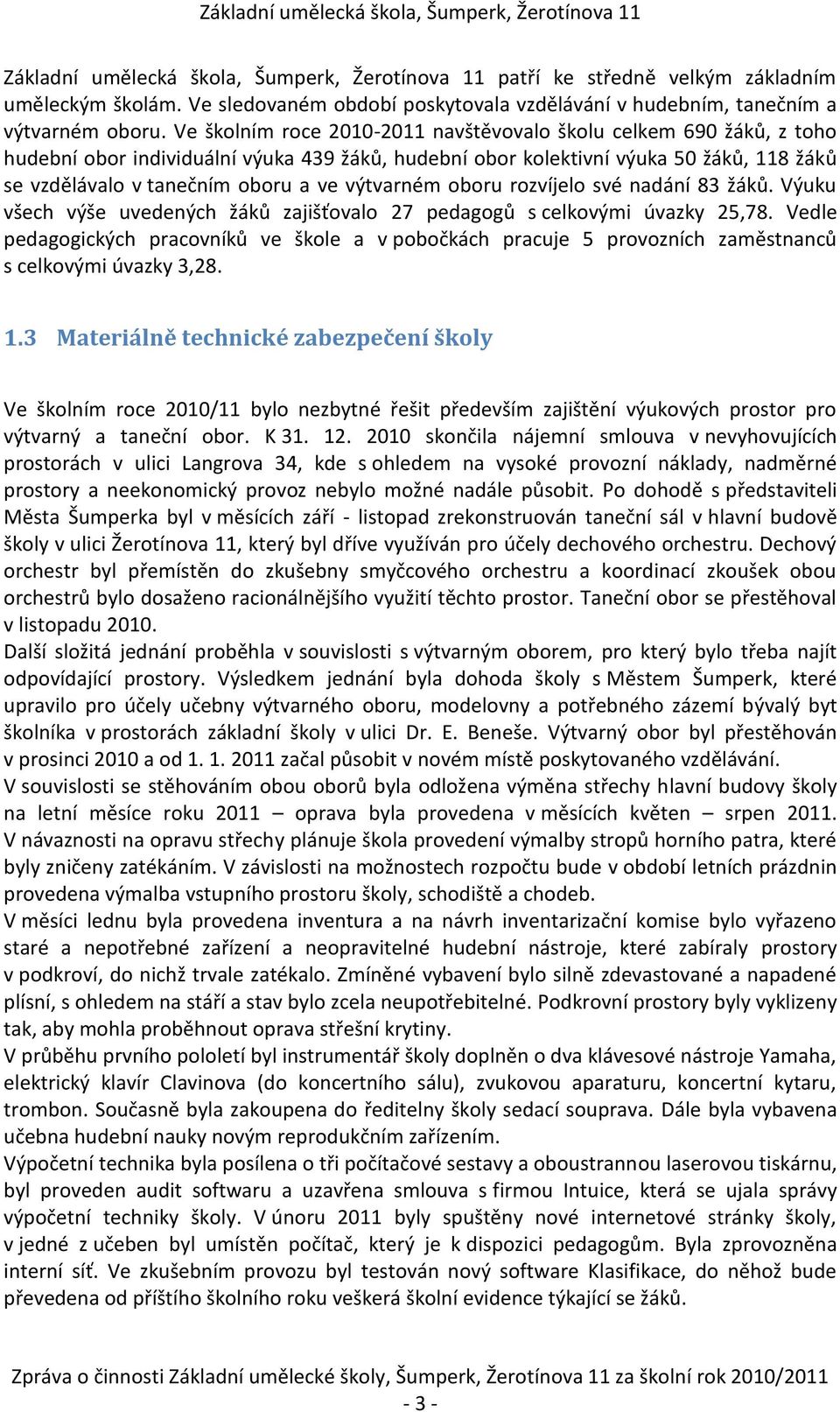 Základní umělecká škola, Šumperk, Žerotínova 11

Základní umělecká škola, Šumperk, Žerotínova 11 patří ke středně velkým základním uměleckým školám. Ve sledovaném období poskytovala vzdělávání v hudebním, tanečním a výtvarném oboru. Ve školním roce 2010-2011 navštěvovalo školu celkem 690 žáků, z toho hudební obor individuální výuka 439 žáků, hudební obor kolektivní výuka 50 žáků, 118 žáků se vzdělávalo v tanečním oboru a ve výtvarném oboru rozvíjelo své nadání 83 žáků. Výuku všech výše uvedených žáků zajišťovalo 27 pedagogů s celkovými úvazky 25,78. Vedle pedagogických pracovníků ve škole a v pobočkách pracuje 5 provozních zaměstnanců s celkovými úvazky 3,28.

1.3 Materiálně technické zabezpečení školy

Ve školním roce 2010/11 bylo nezbytné řešit především zajištění výukových prostor pro výtvarný a taneční obor. K 31. 12. 2010 skončila nájemní smlouva v nevyhovujících prostorách v ulici Langrova 34, kde s ohledem na vysoké provozní náklady, nadměrné prostory a neekonomický provoz nebylo možné nadále působit. Po dohodě s představiteli Města Šumperka byl v měsících září - listopad zrekonstruován taneční sál v hlavní budově školy v ulici Žerotínova 11, který byl dříve využíván pro účely dechového orchestru. Dechový orchestr byl přemístěn do zkušebny smyčcového orchestru a koordinací zkoušek obou orchestrů bylo dosaženo racionálnějšího využití těchto prostor. Taneční obor se přestěhoval v listopadu 2010.
Další složitá jednání proběhla v souvislosti s výtvarným oborem, pro který bylo třeba najít odpovídající prostory. Výsledkem jednání byla dohoda školy s Městem Šumperk, které upravilo pro účely učebny výtvarného oboru, modelovny a potřebného zázemí bývalý byt školníka v prostorách základní školy v ulici Dr. E. Beneše. Výtvarný obor byl přestěhován v prosinci 2010 a od 1. 1. 2011 začal působit v novém místě poskytovaného vzdělávání.
V souvislosti se stěhováním obou oborů byla odložena výměna střechy hlavní budovy školy na letní měsíce roku 2011 – oprava byla provedena v měsících květen – srpen 2011. V návaznosti na opravu střechy plánuje škola provedení výmalby stropů horního patra, které byly zničeny zatékáním. V závislosti na možnostech rozpočtu bude v období letních prázdnin provedena výmalba vstupního prostoru školy, schodiště a chodeb.
V měsíci lednu byla provedena inventura a na návrh inventarizační komise bylo vyřazeno staré a nepotřebné zařízení a neopravitelné hudební nástroje, které zabíraly prostory v podkroví, do nichž trvale zatékalo. Zmíněné vybavení bylo silně zdevastované a napadené plísní, s ohledem na stáří a stav bylo zcela neupotřebitelné. Podkrovní prostory byly vyklizeny tak, aby mohla proběhnout oprava střešní krytiny.
V průběhu prvního pololetí byl instrumentář školy doplněn o dva klávesové nástroje Yamaha, elektrický klavír Clavinova (do koncertního sálu), zvukovou aparaturu, koncertní kytaru, trombon. Současně byla zakoupena do ředitelny školy sedací souprava. Dále byla vybavena učebna hudební nauky novým reprodukčním zařízením.
Výpočetní technika byla posílena o tři počítačové sestavy a oboustrannou laserovou tiskárnu, byl proveden audit softwaru a uzavřena smlouva s firmou Intuice, která se ujala správy výpočetní techniky školy. V únoru 2011 byly spuštěny nové internetové stránky školy, v jedné z učeben byl umístěn počítač, který je k dispozici pedagogům. Byla zprovozněna interní síť. Ve zkušebním provozu byl testován nový software Klasifikace, do něhož bude převedena od příštího školního roku veškerá školní evidence týkající se žáků.

Zpráva o činnosti Základní umělecké školy, Šumperk, Žerotínova 11 za školní rok 2010/2011
- 3 -